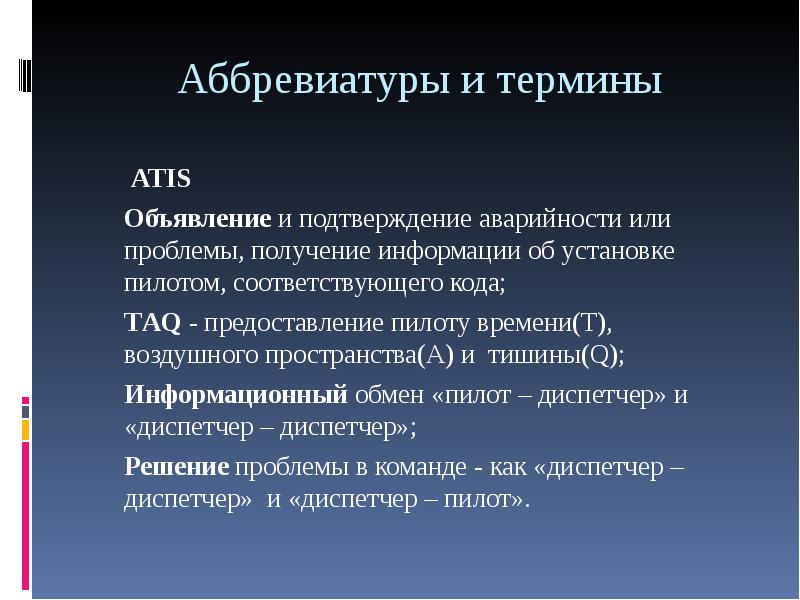 Аббревиатуры и термины

ATIS

Объявление и подтверждение аварийности или проблемы, получение информации об установке пилотом, соответствующего кода;

TAQ - предоставление пилоту времени(T), воздушного пространства(A) и тишины(Q);

Информационный обмен «пилот – диспетчер» и «диспетчер – диспетчер»;

Решение проблемы в команде - как «диспетчер – диспетчер» и «диспетчер – пилот».